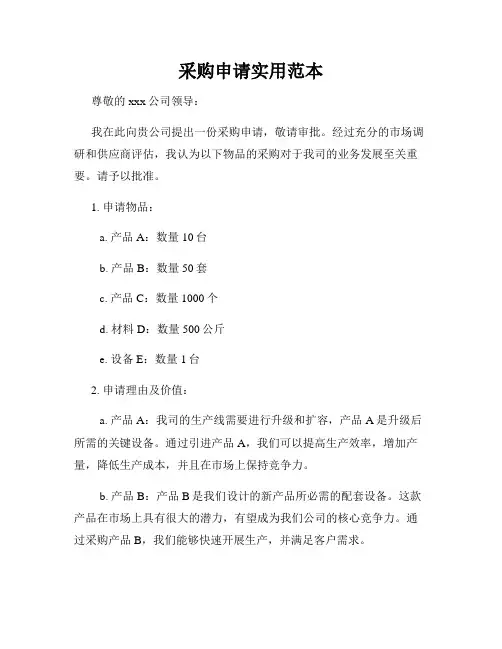 采购申请实用范本

尊敬的 xxx 公司领导：

我在此向贵公司提出一份采购申请，敬请审批。经过充分的市场调研和供应商评估，我认为以下物品的采购对于我司的业务发展至关重要。请予以批准。

1. 申请物品：

a. 产品 A：数量 10 台

b. 产品 B：数量 50 套

c. 产品 C：数量 1000 个

d. 材料 D：数量 500 公斤

e. 设备 E：数量 1 台

2. 申请理由及价值：

a. 产品 A：我司的生产线需要进行升级和扩容，产品 A 是升级后所需的关键设备。通过引进产品 A，我们可以提高生产效率，增加产量，降低生产成本，并且在市场上保持竞争力。

b. 产品 B：产品 B 是我们设计的新产品所必需的配套设备。这款产品在市场上具有很大的潜力，有望成为我们公司的核心竞争力。通过采购产品 B，我们能够快速开展生产，并满足客户需求。